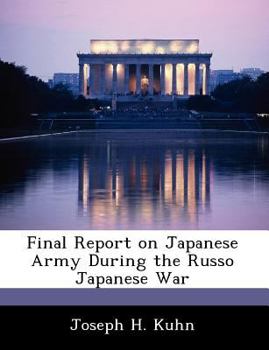 Final Report on Japanese Army During the Russo Japanese War

Joseph H. Kuhn